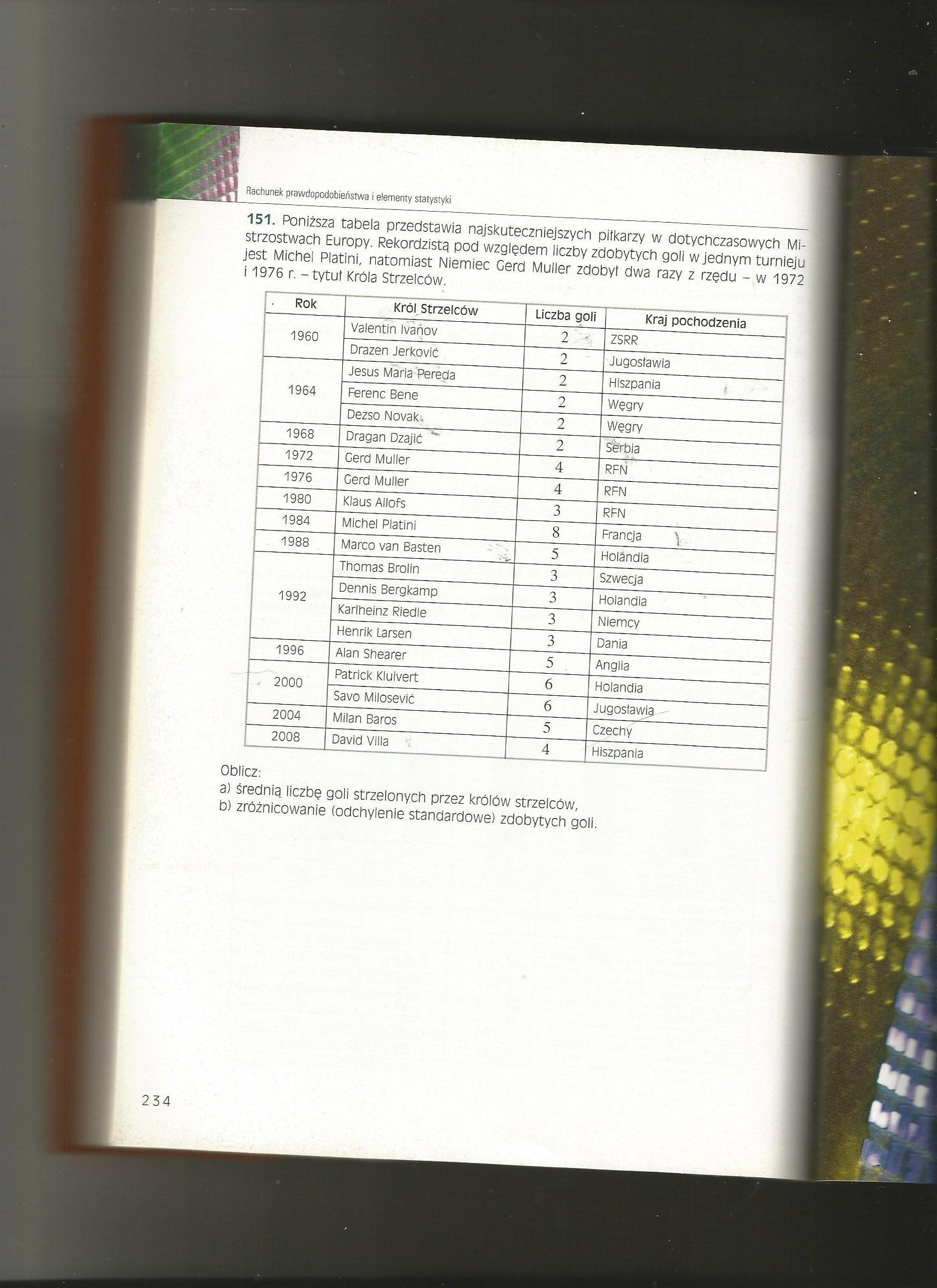 Rachunek prawdopodobieństwa i elementy statystyki

151. Poniższa tabela przedstawia najskuteczniejszych piłkarzy w dotychczasowych Mistrzostwach Europy. Rekordzistą pod względem liczby zdobytych goli w jednym turnieju jest Michel Platini, natomiast Niemiec Gerd Muller zdobył dwa razy z rzędu – w 1972 i 1976 r. – tytuł Króla Strzelców.

| Rok | Król Strzelców | Liczba goli | Kraj pochodzenia |
|---|---|---|---|
| 1960 | Valentin Ivanov | 2 | ZSRR |
|  | Drazen Jerković | 2 | Jugosławia |
| 1964 | Jesus Maria Pereda | 2 | Hiszpania |
|  | Ferenc Bene | 2 | Węgry |
|  | Dezso Novak | 2 | Węgry |
| 1968 | Dragan Dzajić | 2 | Serbia |
| 1972 | Gerd Muller | 4 | RFN |
| 1976 | Gerd Muller | 4 | RFN |
| 1980 | Klaus Allofs | 3 | RFN |
| 1984 | Michel Platini | 8 | Francja |
| 1988 | Marco van Basten | 5 | Holandia |
| 1992 | Thomas Brolin | 3 | Szwecja |
|  | Dennis Bergkamp | 3 | Holandia |
|  | Karlheinz Riedle | 3 | Niemcy |
|  | Henrik Larsen | 3 | Dania |
| 1996 | Alan Shearer | 5 | Anglia |
| 2000 | Patrick Kluivert | 6 | Holandia |
|  | Savo Milosević | 6 | Jugosławia |
| 2004 | Milan Baros | 5 | Czechy |
| 2008 | David Villa | 4 | Hiszpania |

Oblicz:
a) średnią liczbę goli strzelonych przez królów strzelców,
b) zróżnicowanie (odchylenie standardowe) zdobytych goli.

234